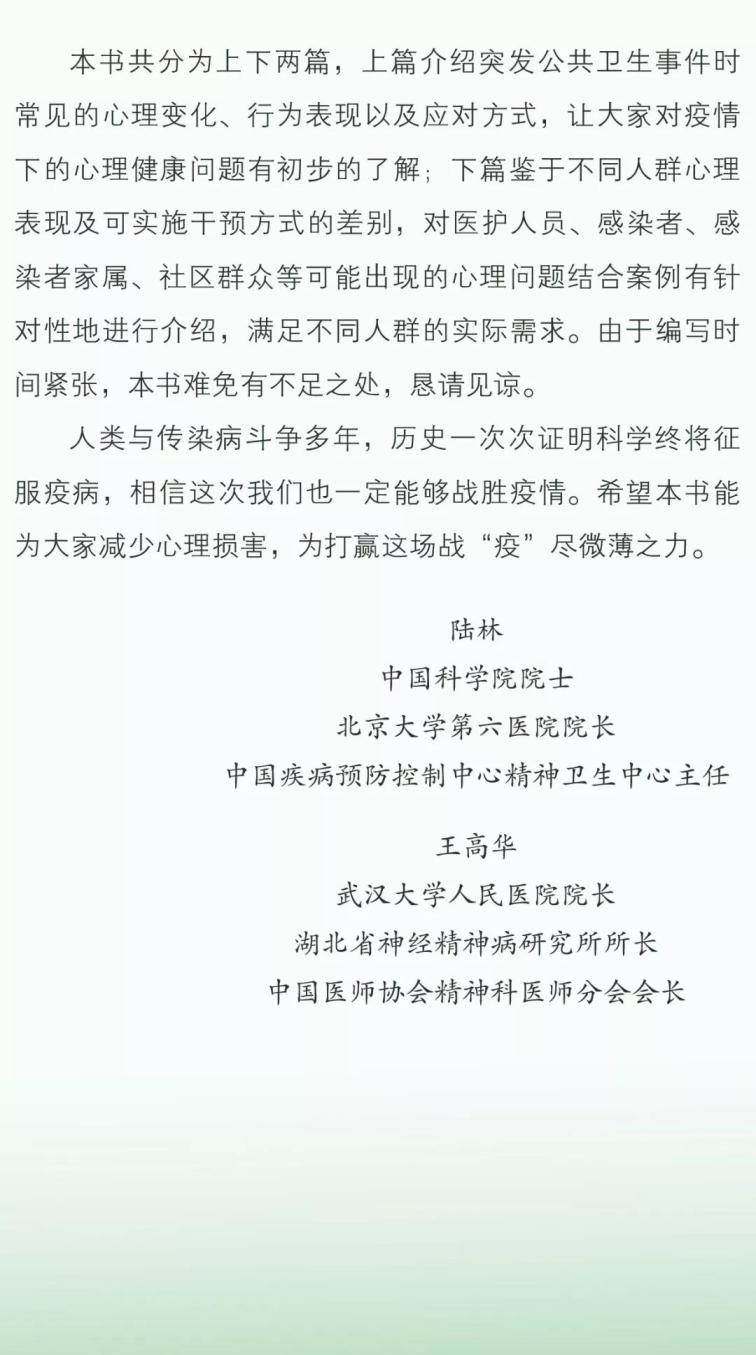 本书共分为上下两篇，上篇介绍突发公共卫生事件时常见的心理变化、行为表现以及应对方式，让大家对疫情下的心理健康问题有初步的了解；下篇鉴于不同人群心理表现及可实施干预方式的差别，对医护人员、感染者、感染者家属、社区群众等可能出现的心理问题结合案例有针对性地进行介绍，满足不同人群的实际需求。由于编写时间紧张，本书难免有不足之处，恳请见谅。

人类与传染病斗争多年，历史一次次证明科学终将征服疫病，相信这次我们也一定能够战胜疫情。希望本书能为大家减少心理损害，为打赢这场战“疫”尽微薄之力。

陆林
中国科学院院士
北京大学第六医院院长
中国疾病预防控制中心精神卫生中心主任

王高华
武汉大学人民医院院长
湖北省神经精神病研究所所长
中国医师协会精神科医师分会会长